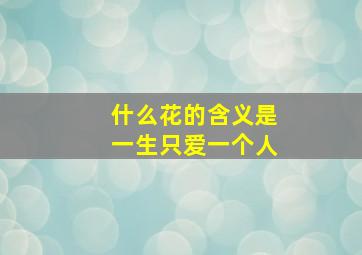 什么花的含义是
一生只爱一个人